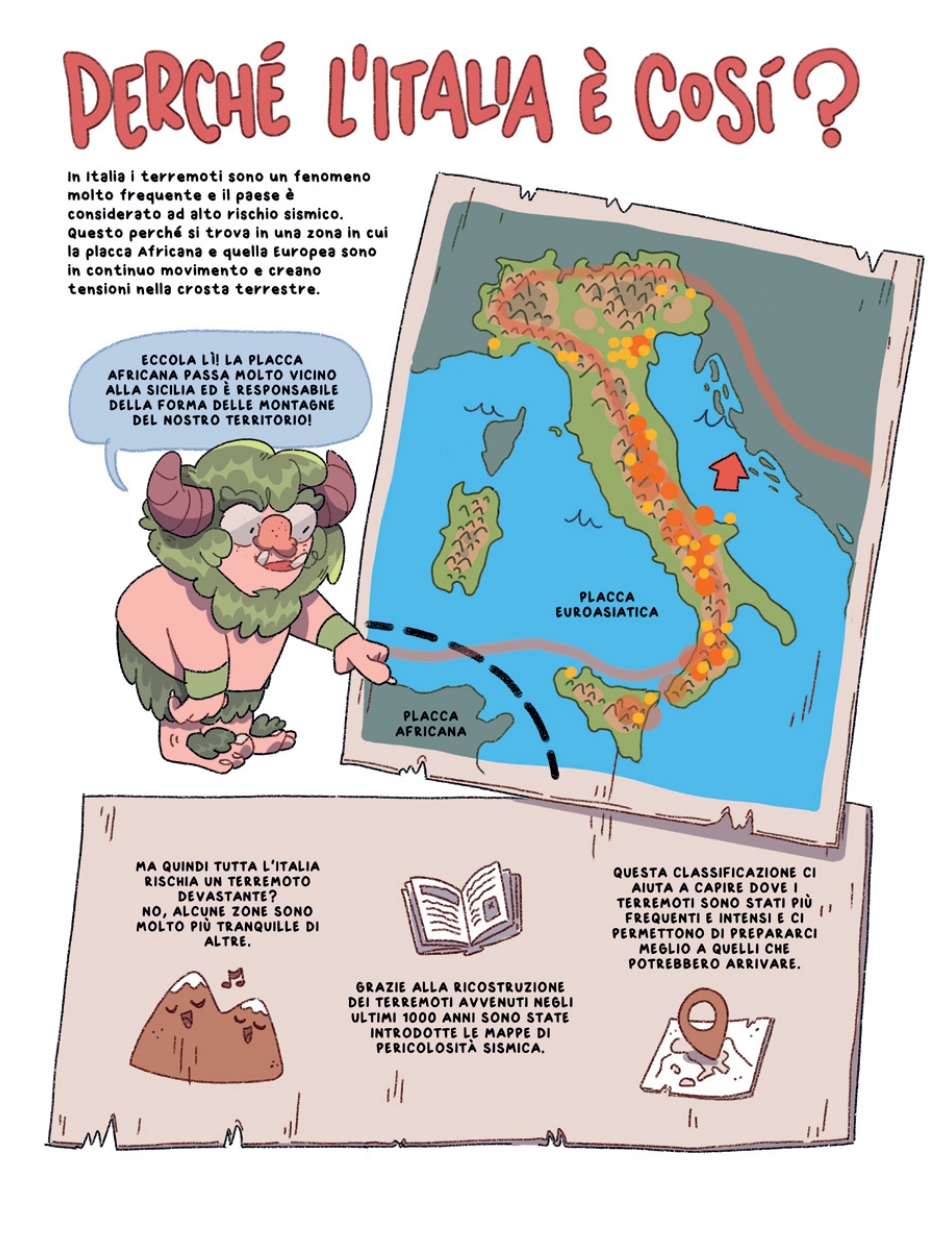 PERCHÉ L'ITALIA È COSÍ?

In Italia i terremoti sono un fenomeno molto frequente e il paese è considerato ad alto rischio sismico. Questo perché si trova in una zona in cui la placca Africana e quella Europea sono in continuo movimento e creano tensioni nella crosta terrestre.

ECCOLA LÌ! LA PLACCA AFRICANA PASSA MOLTO VICINO ALLA SICILIA ED È RESPONSABILE DELLA FORMA DELLE MONTAGNE DEL NOSTRO TERRITORIO!

PLACCA EUROASIATICA

PLACCA AFRICANA

MA QUINDI TUTTA L'ITALIA RISCHIA UN TERREMOTO DEVASTANTE? NO, ALCUNE ZONE SONO MOLTO PIÙ TRANQUILLE DI ALTRE.

GRAZIE ALLA RICOSTRUZIONE DEI TERREMOTI AVVENUTI NEGLI ULTIMI 1000 ANNI SONO STATE INTRODOTTE LE MAPPE DI PERICOLOSITÀ SISMICA.

QUESTA CLASSIFICAZIONE CI AIUTA A CAPIRE DOVE I TERREMOTI SONO STATI PIÙ FREQUENTI E INTENSI E CI PERMETTONO DI PREPARARCI MEGLIO A QUELLI CHE POTREBBERO ARRIVARE.